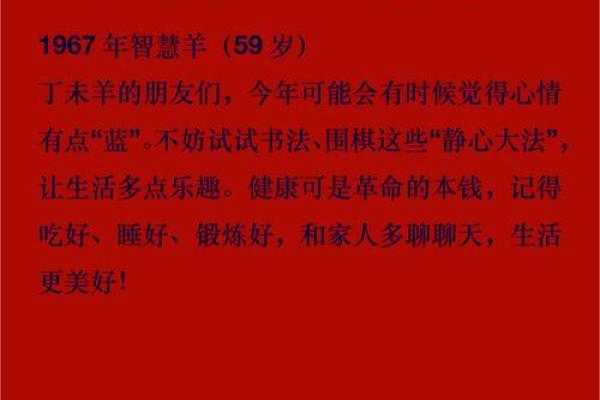 1967 年智慧羊（59 岁）

丁未羊的朋友们，今年可能会有时候觉得心情有点“蓝”。不妨试试书法、围棋这些“静心大法”，让生活多点乐趣。健康可是革命的本钱，记得吃好、睡好、锻炼好，和家人多聊聊天，生活更美好！